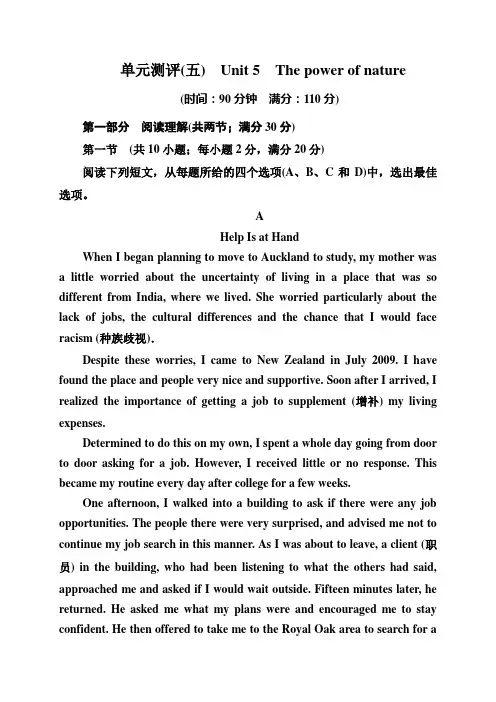 单元测评(五)　Unit 5　The power of nature

(时间：90 分钟　满分：110 分)

第一部分　阅读理解(共两节；满分 30 分)

第一节　(共 10 小题；每小题 2 分，满分 20 分)

阅读下列短文，从每题所给的四个选项(A、B、C 和 D)中，选出最佳选项。

A

Help Is at Hand

When I began planning to move to Auckland to study, my mother was a little worried about the uncertainty of living in a place that was so different from India, where we lived. She worried particularly about the lack of jobs, the cultural differences and the chance that I would face racism (种族歧视).

Despite these worries, I came to New Zealand in July 2009. I have found the place and people very nice and supportive. Soon after I arrived, I realized the importance of getting a job to supplement (增补) my living expenses.

Determined to do this on my own, I spent a whole day going from door to door asking for a job. However, I received little or no response. This became my routine every day after college for a few weeks.

One afternoon, I walked into a building to ask if there were any job opportunities. The people there were very surprised, and advised me not to continue my job search in this manner. As I was about to leave, a client (职员) in the building, who had been listening to what the others had said, approached me and asked if I would wait outside. Fifteen minutes later, he returned. He asked me what my plans were and encouraged me to stay confident. He then offered to take me to the Royal Oak area to search for a